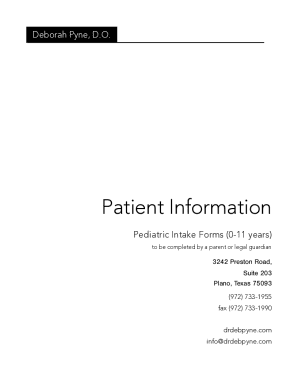 Deborah Pyne, D.O.

Patient Information

Pediatric Intake Forms (0-11 years)

to be completed by a parent or legal guardian

3242 Preston Road,
Suite 203
Plano, Texas 75093

(972) 733-1955
fax (972) 733-1990

drdebpyne.com
info@drdebpyne.com